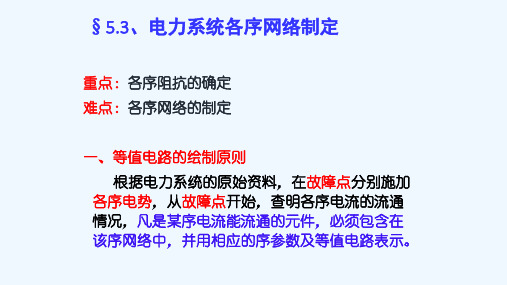 § 5.3、电力系统各序网络制定

重点：各序阻抗的确定
难点：各序网络的制定

一、等值电路的绘制原则

根据电力系统的原始资料，在故障点分别施加各序电势，从故障点开始，查明各序电流的流通情况，凡是某序电流能流通的元件，必须包含在该序网络中，并用相应的序参数及等值电路表示。